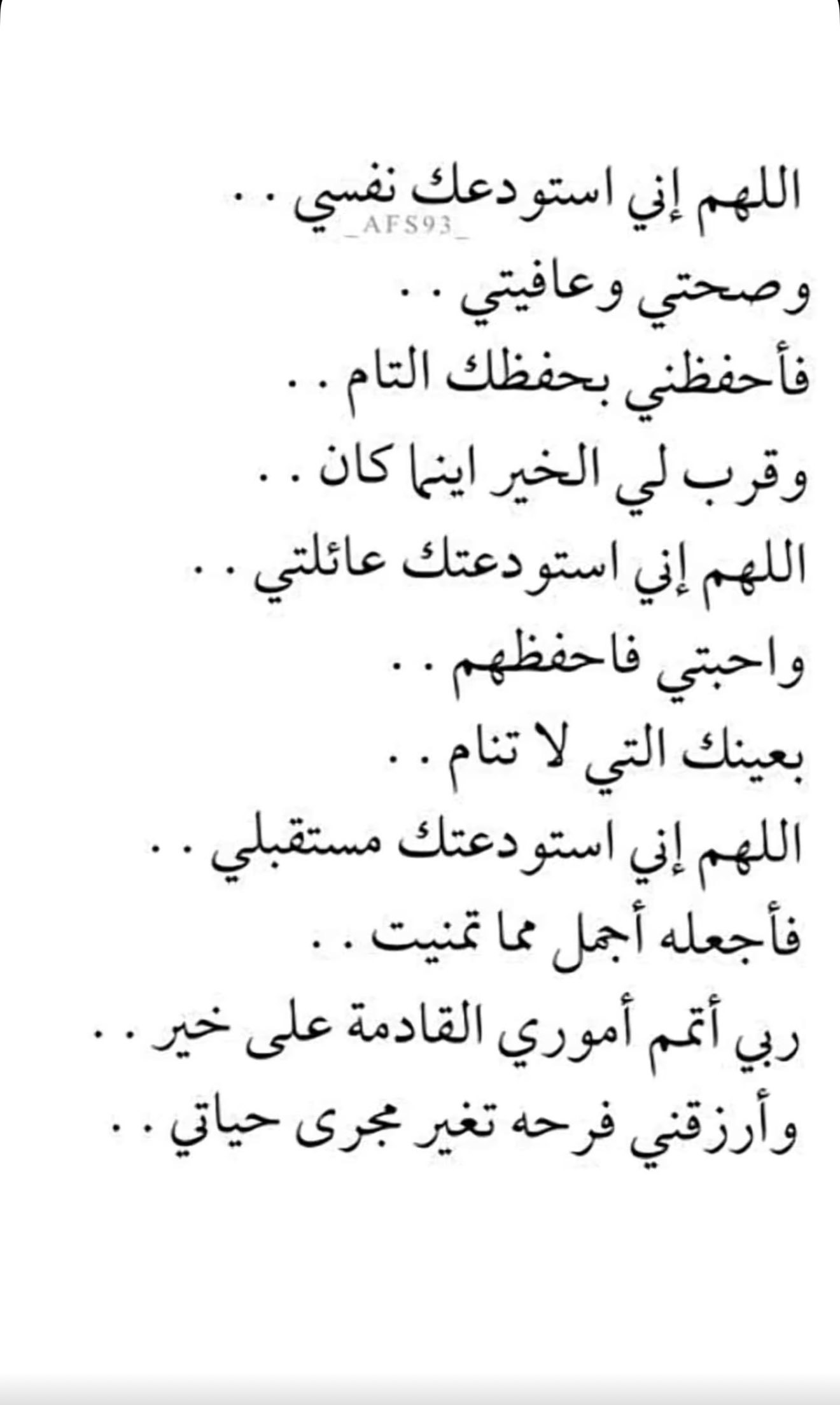 اللهم إني استودعك نفسي . .

وصحتي وعافيتي . .

فأحفظني بحفظك التام . .

وقرب لي الخير اينما كان . .

اللهم إني استودعتك عائلتي . .

واحبتي فاحفظهم . .

بعينك التي لا تنام . .

اللهم إني استودعتك مستقبلي . .

فأجعله أجمل مما تمنيت . .

ربي أتمم أموري القادمة على خير . .

وأرزقني فرحه تغير مجرى حياتي . .

_AFS93_